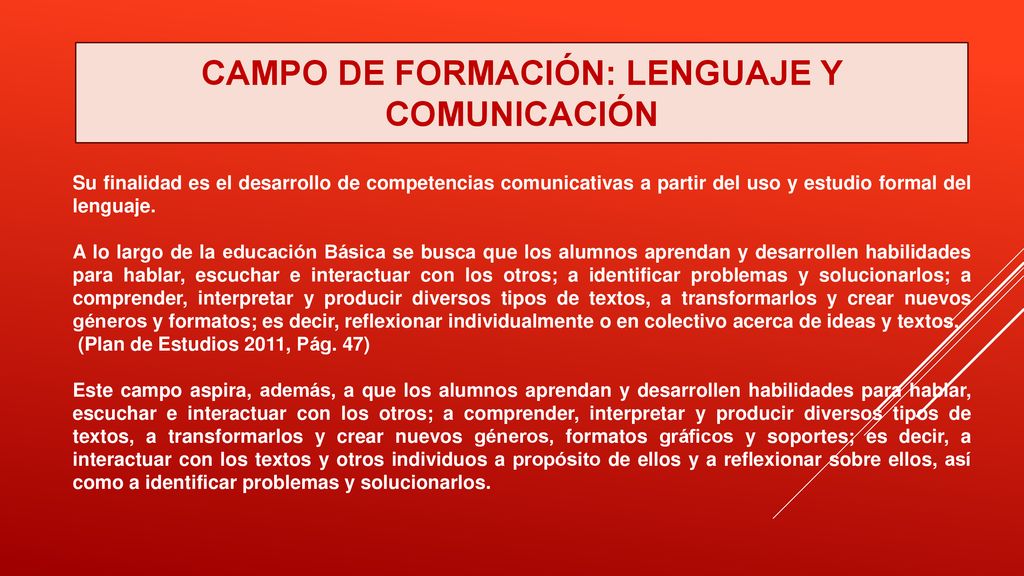 CAMPO DE FORMACIÓN: LENGUAJE Y COMUNICACIÓN

Su finalidad es el desarrollo de competencias comunicativas a partir del uso y estudio formal del lenguaje.

A lo largo de la educación Básica se busca que los alumnos aprendan y desarrollen habilidades para hablar, escuchar e interactuar con los otros; a identificar problemas y solucionarlos; a comprender, interpretar y producir diversos tipos de textos, a transformarlos y crear nuevos géneros y formatos; es decir, reflexionar individualmente o en colectivo acerca de ideas y textos.
(Plan de Estudios 2011, Pág. 47)

Este campo aspira, además, a que los alumnos aprendan y desarrollen habilidades para hablar, escuchar e interactuar con los otros; a comprender, interpretar y producir diversos tipos de textos, a transformarlos y crear nuevos géneros, formatos gráficos y soportes; es decir, a interactuar con los textos y otros individuos a propósito de ellos y a reflexionar sobre ellos, así como a identificar problemas y solucionarlos.